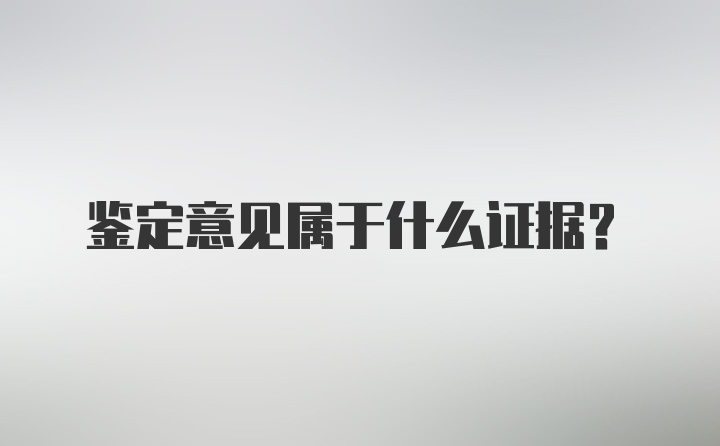 鉴定意见属于什么证据？